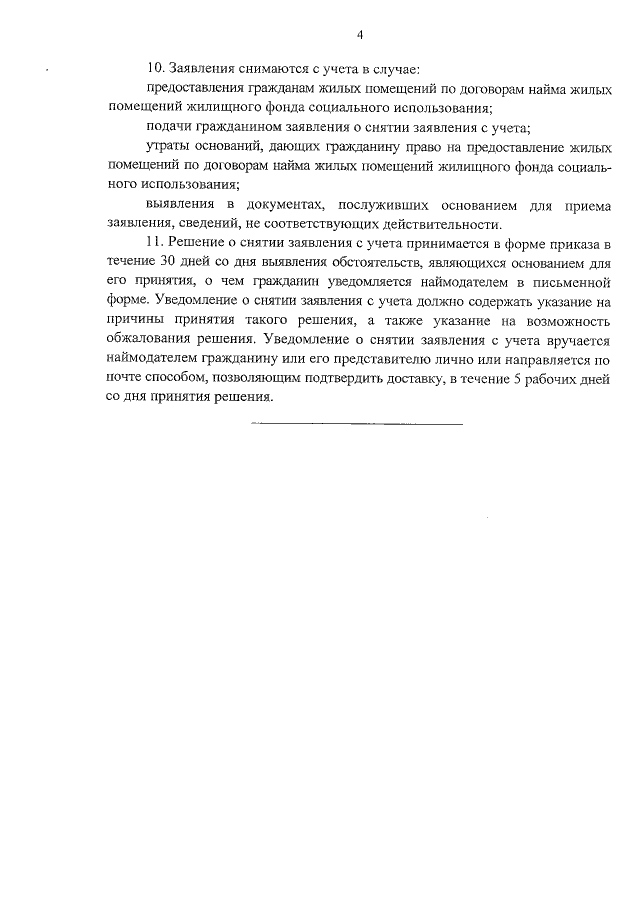 4

10. Заявления снимаются с учета в случае:

предоставления гражданам жилых помещений по договорам найма жилых помещений жилищного фонда социального использования;

подачи гражданином заявления о снятии заявления с учета;

утраты оснований, дающих гражданину право на предоставление жилых помещений по договорам найма жилых помещений жилищного фонда социального использования;

выявления в документах, послуживших основанием для приема заявления, сведений, не соответствующих действительности.

11. Решение о снятии заявления с учета принимается в форме приказа в течение 30 дней со дня выявления обстоятельств, являющихся основанием для его принятия, о чем гражданин уведомляется наймодателем в письменной форме. Уведомление о снятии заявления с учета должно содержать указание на причины принятия такого решения, а также указание на возможность обжалования решения. Уведомление о снятии заявления с учета вручается наймодателем гражданину или его представителю лично или направляется по почте способом, позволяющим подтвердить доставку, в течение 5 рабочих дней со дня принятия решения.